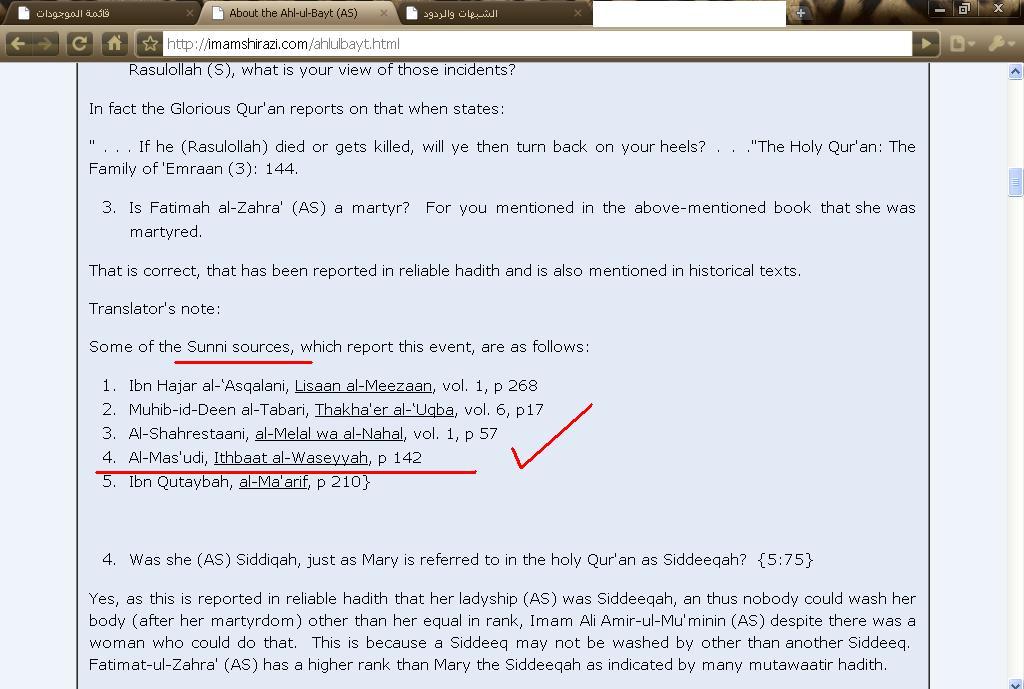 قائمة الموجودات
About the Ahl-ul-Bayt (AS)
الشبهات والردود
http://imamshirazi.com/ahlulbayt.html

Rasulollah (S), what is your view of those incidents?

In fact the Glorious Qur'an reports on that when states:

" . . . If he (Rasulollah) died or gets killed, will ye then turn back on your heels? . . ."The Holy Qur'an: The Family of 'Emraan (3): 144.

3. Is Fatimah al-Zahra' (AS) a martyr? For you mentioned in the above-mentioned book that she was martyred.

That is correct, that has been reported in reliable hadith and is also mentioned in historical texts.

Translator's note:

Some of the Sunni sources, which report this event, are as follows:

1. Ibn Hajar al-'Asqalani, Lisaan al-Meezaan, vol. 1, p 268
2. Muhib-id-Deen al-Tabari, Thakha'er al-'Uqba, vol. 6, p17
3. Al-Shahrestaani, al-Melal wa al-Nahal, vol. 1, p 57
4. Al-Mas'udi, Ithbaat al-Waseyyah, p 142
5. Ibn Qutaybah, al-Ma'arif, p 210}

4. Was she (AS) Siddiqah, just as Mary is referred to in the holy Qur'an as Siddeeqah? {5:75}

Yes, as this is reported in reliable hadith that her ladyship (AS) was Siddeeqah, an thus nobody could wash her body (after her martyrdom) other than her equal in rank, Imam Ali Amir-ul-Mu'minin (AS) despite there was a woman who could do that. This is because a Siddeeq may not be washed by other than another Siddeeq. Fatimat-ul-Zahra' (AS) has a higher rank than Mary the Siddeeqah as indicated by many mutawaatir hadith.